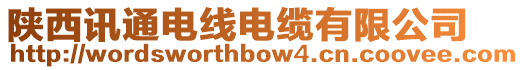 陕西讯通电线电缆有限公司
http://wordsworthbow4.cn.coovee.com